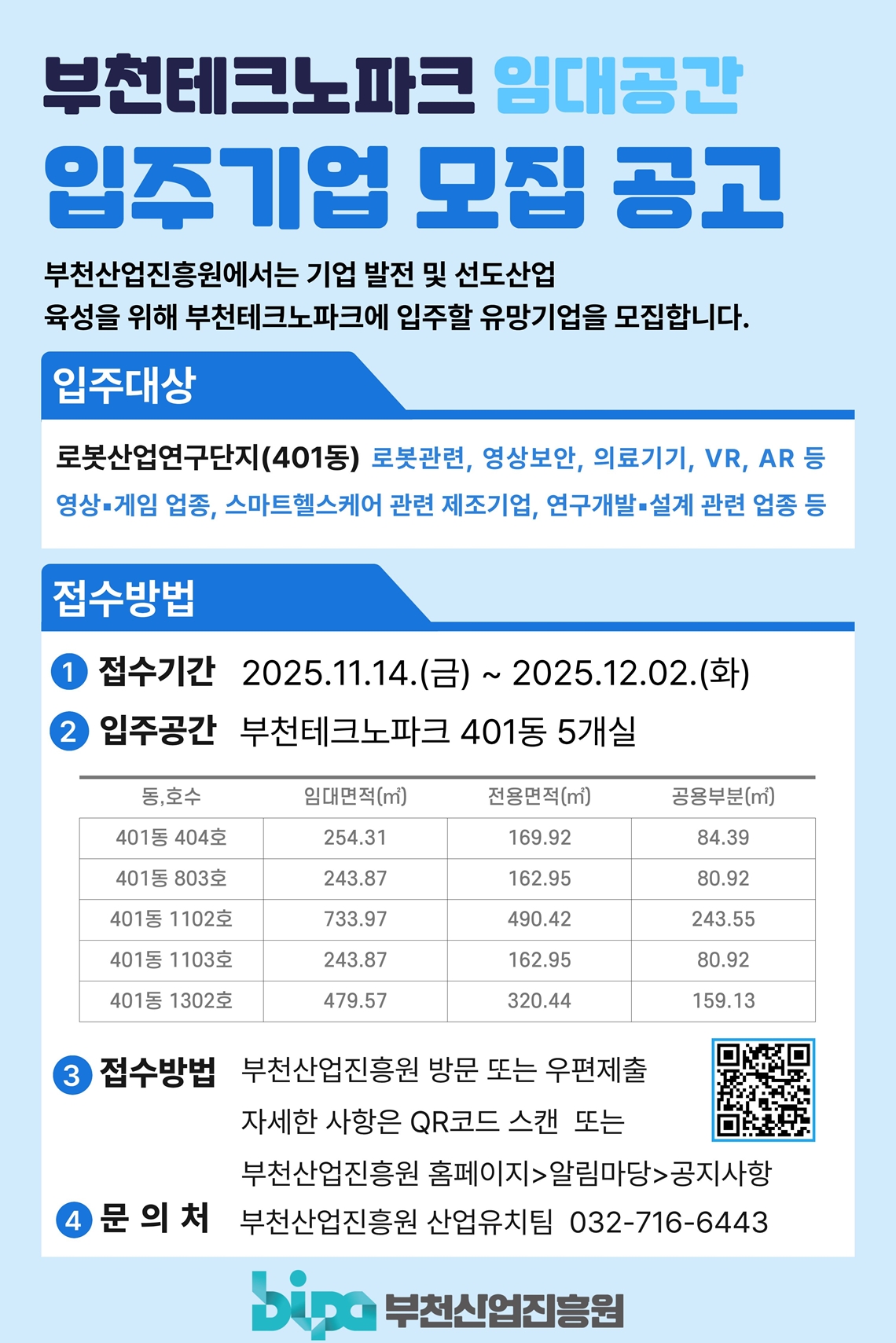 부천테크노파크 임대공간

입주기업 모집 공고

부천산업진흥원에서는 기업 발전 및 선도산업 육성을 위해 부천테크노파크에 입주할 유망기업을 모집합니다.

입주대상

로봇산업연구단지(401동) 로봇관련, 영상보안, 의료기기, VR, AR 등 영상▪게임 업종, 스마트헬스케어 관련 제조기업, 연구개발▪설계 관련 업종 등

접수방법

1 접수기간 2025.11.14.(금) ~ 2025.12.02.(화)

2 입주공간 부천테크노파크 401동 5개실

| 동,호수 | 임대면적(㎡) | 전용면적(㎡) | 공용부분(㎡) |
|---|---|---|---|
| 401동 404호 | 254.31 | 169.92 | 84.39 |
| 401동 803호 | 243.87 | 162.95 | 80.92 |
| 401동 1102호 | 733.97 | 490.42 | 243.55 |
| 401동 1103호 | 243.87 | 162.95 | 80.92 |
| 401동 1302호 | 479.57 | 320.44 | 159.13 |

3 접수방법 부천산업진흥원 방문 또는 우편제출
자세한 사항은 QR코드 스캔 또는
부천산업진흥원 홈페이지>알림마당>공지사항

4 문 의 처 부천산업진흥원 산업유치팀 032-716-6443

bipa 부천산업진흥원